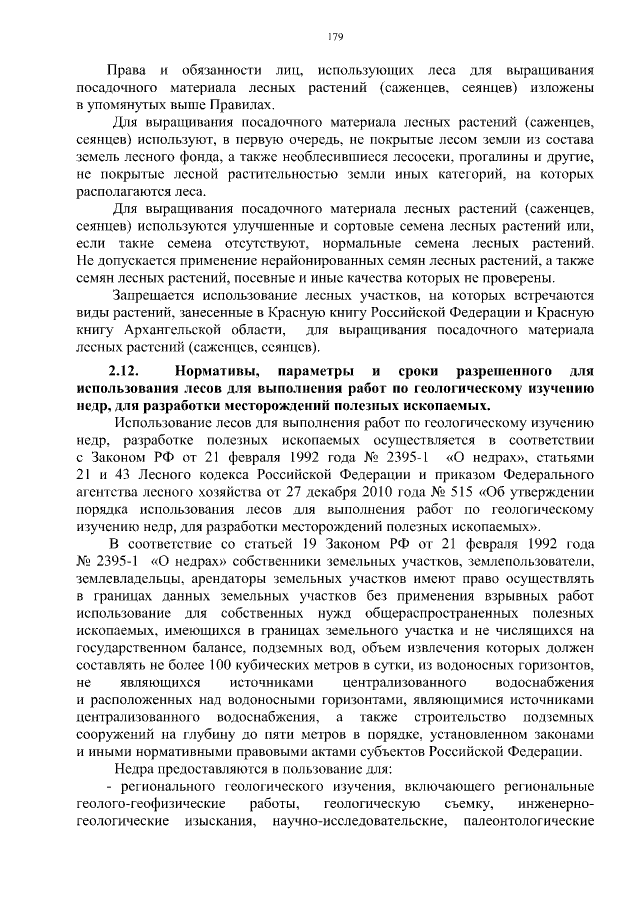 179

Права и обязанности лиц, использующих леса для выращивания посадочного материала лесных растений (саженцев, сеянцев) изложены в упомянутых выше Правилах.

Для выращивания посадочного материала лесных растений (саженцев, сеянцев) используют, в первую очередь, не покрытые лесом земли из состава земель лесного фонда, а также необлесившиеся лесосеки, прогалины и другие, не покрытые лесной растительностью земли иных категорий, на которых располагаются леса.

Для выращивания посадочного материала лесных растений (саженцев, сеянцев) используются улучшенные и сортовые семена лесных растений или, если такие семена отсутствуют, нормальные семена лесных растений. Не допускается применение нерайонированных семян лесных растений, а также семян лесных растений, посевные и иные качества которых не проверены.

Запрещается использование лесных участков, на которых встречаются виды растений, занесенные в Красную книгу Российской Федерации и Красную книгу Архангельской области, для выращивания посадочного материала лесных растений (саженцев, сеянцев).

2.12. Нормативы, параметры и сроки разрешенного для использования лесов для выполнения работ по геологическому изучению недр, для разработки месторождений полезных ископаемых.

Использование лесов для выполнения работ по геологическому изучению недр, разработке полезных ископаемых осуществляется в соответствии с Законом РФ от 21 февраля 1992 года № 2395-1 «О недрах», статьями 21 и 43 Лесного кодекса Российской Федерации и приказом Федерального агентства лесного хозяйства от 27 декабря 2010 года № 515 «Об утверждении порядка использования лесов для выполнения работ по геологическому изучению недр, для разработки месторождений полезных ископаемых».

В соответствие со статьей 19 Законом РФ от 21 февраля 1992 года № 2395-1 «О недрах» собственники земельных участков, землепользователи, землевладельцы, арендаторы земельных участков имеют право осуществлять в границах данных земельных участков без применения взрывных работ использование для собственных нужд общераспространенных полезных ископаемых, имеющихся в границах земельного участка и не числящихся на государственном балансе, подземных вод, объем извлечения которых должен составлять не более 100 кубических метров в сутки, из водоносных горизонтов, не являющихся источниками централизованного водоснабжения и расположенных над водоносными горизонтами, являющимися источниками централизованного водоснабжения, а также строительство подземных сооружений на глубину до пяти метров в порядке, установленном законами и иными нормативными правовыми актами субъектов Российской Федерации.

Недра предоставляются в пользование для:

- регионального геологического изучения, включающего региональные геолого-геофизические работы, геологическую съемку, инженерно-геологические изыскания, научно-исследовательские, палеонтологические